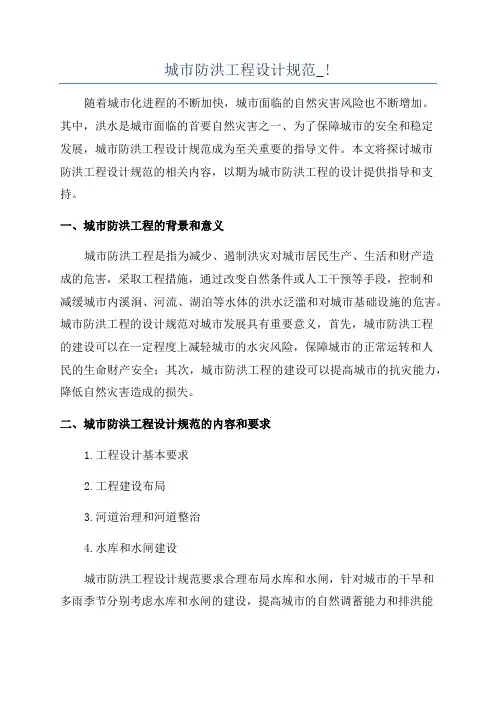 城市防洪工程设计规范_!

随着城市化进程的不断加快，城市面临的自然灾害风险也不断增加。其中，洪水是城市面临的首要自然灾害之一、为了保障城市的安全和稳定发展，城市防洪工程设计规范成为至关重要的指导文件。本文将探讨城市防洪工程设计规范的相关内容，以期为城市防洪工程的设计提供指导和支持。

一、城市防洪工程的背景和意义

城市防洪工程是指为减少、遏制洪灾对城市居民生产、生活和财产造成的危害，采取工程措施，通过改变自然条件或人工干预等手段，控制和减缓城市内溪涧、河流、湖泊等水体的洪水泛滥和对城市基础设施的危害。城市防洪工程的设计规范对城市发展具有重要意义，首先，城市防洪工程的建设可以在一定程度上减轻城市的水灾风险，保障城市的正常运转和人民的生命财产安全；其次，城市防洪工程的建设可以提高城市的抗灾能力，降低自然灾害造成的损失。

二、城市防洪工程设计规范的内容和要求

1.工程设计基本要求

2.工程建设布局

3.河道治理和河道整治

4.水库和水闸建设

城市防洪工程设计规范要求合理布局水库和水闸，针对城市的干旱和多雨季节分别考虑水库和水闸的建设，提高城市的自然调蓄能力和排洪能